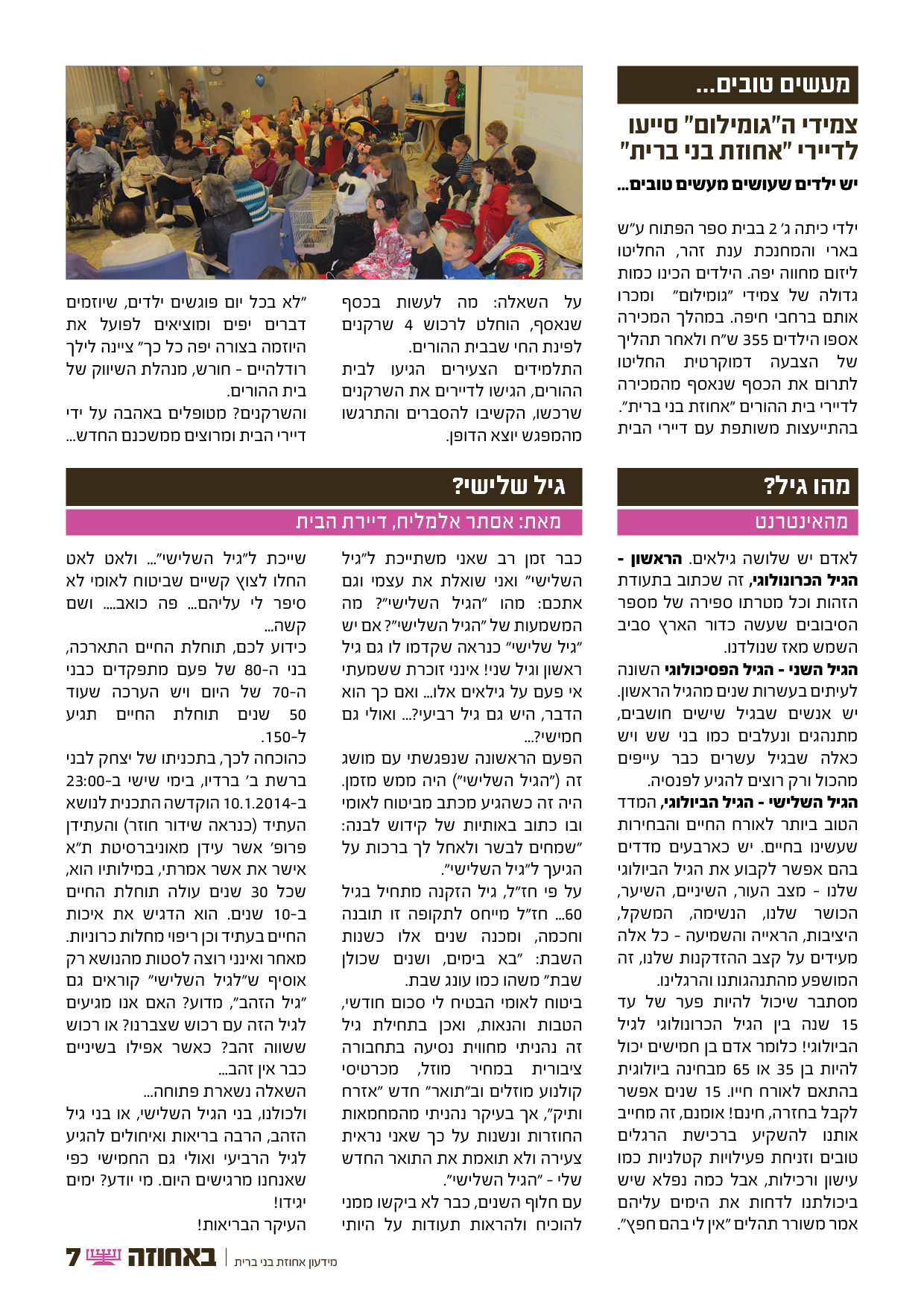 מעשים טובים...

צמידי ה"גומילום" סייעו לדיירי "אחוזת בני ברית"

יש ילדים שעושים מעשים טובים...

ילדי כיתה ג' 2 בבית ספר הפתוח ע"ש בארי והמחנכת ענת זהר, החליטו ליזום מחווה יפה. הילדים הכינו כמות גדולה של צמידי "גומילום" ומכרו אותם ברחבי חיפה. במהלך המכירה אספו הילדים 355 ש"ח ולאחר תהליך של הצבעה דמוקרטית החליטו לתרום את הכסף שנאסף מהמכירה לדיירי בית ההורים "אחוזת בני ברית". בהתייעצות משותפת עם דיירי הבית על השאלה: מה לעשות בכסף שנאסף, הוחלט לרכוש 4 שרקנים לפינת החי שבבית ההורים.
התלמידים הצעירים הגיעו לבית ההורים, הגישו לדיירים את השרקנים שרכשו, הקשיבו להסברים והתרגשו מהמפגש יוצא הדופן.

"לא בכל יום פוגשים ילדים, שיוזמים דברים יפים ומוציאים לפועל את היוזמה בצורה יפה כל כך" ציינה לילך רודלהיים - חורש, מנהלת השיווק של בית ההורים.
והשרקנים? מטופלים באהבה על ידי דיירי הבית ומרוצים ממשכנם החדש...

מהו גיל?

מהאינטרנט

לאדם יש שלושה גילאים. הראשון - הגיל הכרונולוגי, זה שכתוב בתעודת הזהות וכל מטרתו ספירה של מספר הסיבובים שעשה כדור הארץ סביב השמש מאז שנולדנו.
הגיל השני - הגיל הפסיכולוגי השונה לעיתים בעשרות שנים מהגיל הראשון. יש אנשים שבגיל שישים חושבים, מתנהגים ונעלבים כמו בני שש ויש כאלה שבגיל עשרים כבר עייפים מהכול ורק רוצים להגיע לפנסיה.
הגיל השלישי - הגיל הביולוגי, המדד הטוב ביותר לאורח החיים והבחירות שעשינו בחיים. יש כארבעים מדדים בהם אפשר לקבוע את הגיל הביולוגי שלנו - מצב העור, השיניים, השיער, הכושר שלנו, הנשימה, המשקל, היציבות, הראייה והשמיעה - כל אלה מעידים על קצב ההזדקנות שלנו, זה המושפע מהתנהגותנו והרגלינו.
מסתבר שיכול להיות פער של עד 15 שנה בין הגיל הכרונולוגי לגיל הביולוגי! כלומר אדם בן חמישים יכול להיות בן 35 או 65 מבחינה ביולוגית בהתאם לאורח חייו. 15 שנים אפשר לקבל בחזרה, חינם! אומנם, זה מחייב אותנו להשקיע ברכישת הרגלים טובים וזניחת פעילויות קטלניות כמו עישון ורכילות, אבל כמה נפלא שיש ביכולתנו לדחות את הימים עליהם אמר משורר תהלים "אין לי בהם חפץ".

גיל שלישי?

מאת: אסתר אלמליח, דיירת הבית

כבר זמן רב שאני משתייכת ל"גיל השלישי" ואני שואלת את עצמי וגם אתכם: מהו "הגיל השלישי"? מה המשמעות של "הגיל השלישי"? אם יש "גיל שלישי" כנראה שקדמו לו גם גיל ראשון וגיל שני! אינני זוכרת ששמעתי אי פעם על גילאים אלו... ואם כך הוא הדבר, היש גם גיל רביעי?... ואולי גם חמישי?...
הפעם הראשונה שנפגשתי עם מושג זה ("הגיל השלישי") היה ממש מזמן. היה זה כשהגיע מכתב מביטוח לאומי ובו כתוב באותיות של קידוש לבנה: "שמחים לבשר ולאחל לך ברכות על הגיעך ל"גיל השלישי".
על פי חז"ל, גיל הזקנה מתחיל בגיל 60... חז"ל מייחס לתקופה זו תובנה וחכמה, ומכנה שנים אלו כשנות השבת: "בא בימים, ושנים שכולן שבת" משהו כמו עונג שבת.
ביטוח לאומי הבטיח לי סכום חודשי, הטבות והנאות, ואכן בתחילת גיל זה נהניתי מחווית נסיעה בתחבורה ציבורית במחיר מוזל, מכרטיסי קולנוע מוזלים וב"תואר" חדש "אזרח ותיק", אך בעיקר נהניתי מהמחמאות החוזרות ונשנות על כך שאני נראית צעירה ולא תואמת את התואר החדש שלי - "הגיל השלישי".
עם חלוף השנים, כבר לא ביקשו ממני להוכיח ולהראות תעודות על היותי שייכת ל"גיל השלישי"... ולאט לאט החלו לצוץ קשיים שביטוח לאומי לא סיפר לי עליהם... פה כואב.... ושם קשה...
כידוע לכם, תוחלת החיים התארכה, בני ה-80 של פעם מתפקדים כבני ה-70 של היום ויש הערכה שעוד 50 שנים תוחלת החיים תגיע ל-150.
כהוכחה לכך, בתכניתו של יצחק לבני ברשת ב' ברדיו, בימי שישי ב-23:00 ב-10.1.2014 הוקדשה התכנית לנושא העתיד (כנראה שידור חוזר) והעתידן פרופ' אשר עידן מאוניברסיטת ת"א אישר את אשר אמרתי, במילותיו הוא, שכל 30 שנים עולה תוחלת החיים ב-10 שנים. הוא הדגיש את איכות החיים בעתיד וכן ריפוי מחלות כרוניות.
מאחר ואינני רוצה לסטות מהנושא רק אוסיף ש"לגיל השלישי" קוראים גם "גיל הזהב", מדוע? האם אנו מגיעים לגיל הזה עם רכוש שצברנו? או רכוש ששווה זהב? כאשר אפילו בשיניים כבר אין זהב...
השאלה נשארת פתוחה...
ולכולנו, בני הגיל השלישי, או בני גיל הזהב, הרבה בריאות ואיחולים להגיע לגיל הרביעי ואולי גם החמישי כפי שאנחנו מרגישים היום. מי יודע? ימים יגידו!
העיקר הבריאות!

מידעון אחוזת בני ברית | באחוזה 7